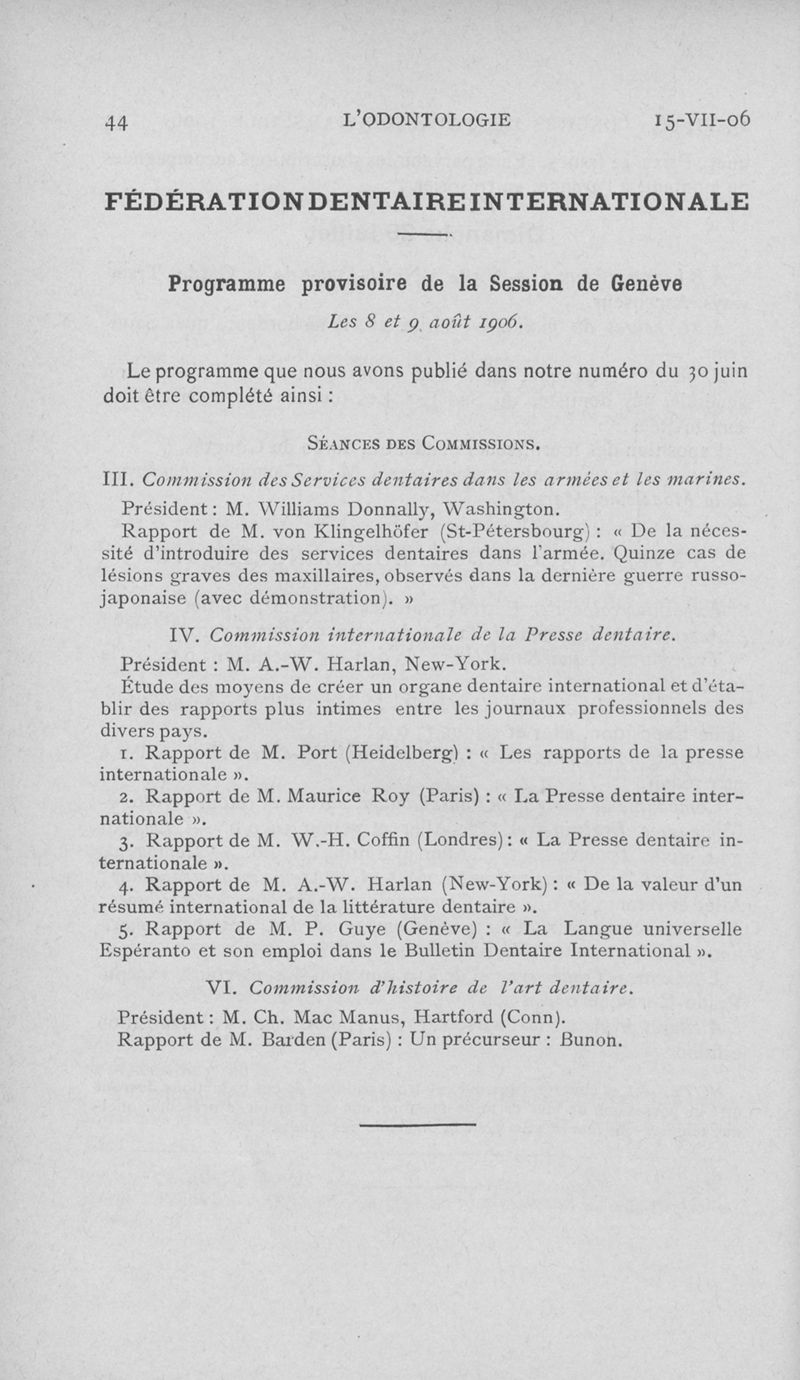 44 L'ODONTOLOGIE 15-VII-06

FÉDÉRATION DENTAIRE INTERNATIONALE

Programme provisoire de la Session de Genève

Les 8 et 9 août 1906.

Le programme que nous avons publié dans notre numéro du 30 juin doit être complété ainsi :

SÉANCES DES COMMISSIONS.

III. Commission des Services dentaires dans les armées et les marines.

Président : M. Williams Donnally, Washington.

Rapport de M. von Klingelhöfer (St-Pétersbourg) : « De la nécessité d'introduire des services dentaires dans l'armée. Quinze cas de lésions graves des maxillaires, observés dans la dernière guerre russo-japonaise (avec démonstration). »

IV. Commission internationale de la Presse dentaire.

Président : M. A.-W. Harlan, New-York.

Étude des moyens de créer un organe dentaire international et d'établir des rapports plus intimes entre les journaux professionnels des divers pays.

1. Rapport de M. Port (Heidelberg) : « Les rapports de la presse internationale ».

2. Rapport de M. Maurice Roy (Paris) : « La Presse dentaire internationale ».

3. Rapport de M. W.-H. Coffin (Londres) : « La Presse dentaire internationale ».

4. Rapport de M. A.-W. Harlan (New-York) : « De la valeur d'un résumé international de la littérature dentaire ».

5. Rapport de M. P. Guye (Genève) : « La Langue universelle Espéranto et son emploi dans le Bulletin Dentaire International ».

VI. Commission d'histoire de l'art dentaire.

Président : M. Ch. Mac Manus, Hartford (Conn).

Rapport de M. Barden (Paris) : Un précurseur : Bunon.